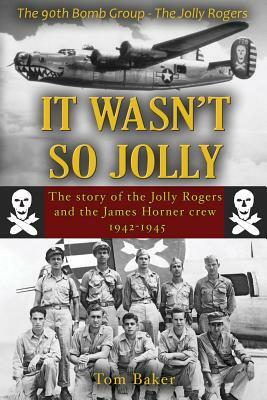 The 90th Bomb Group - The Jolly Rogers

IT WASN'T SO JOLLY

The story of the Jolly Rogers and the James Horner crew 1942-1945

Tom Baker